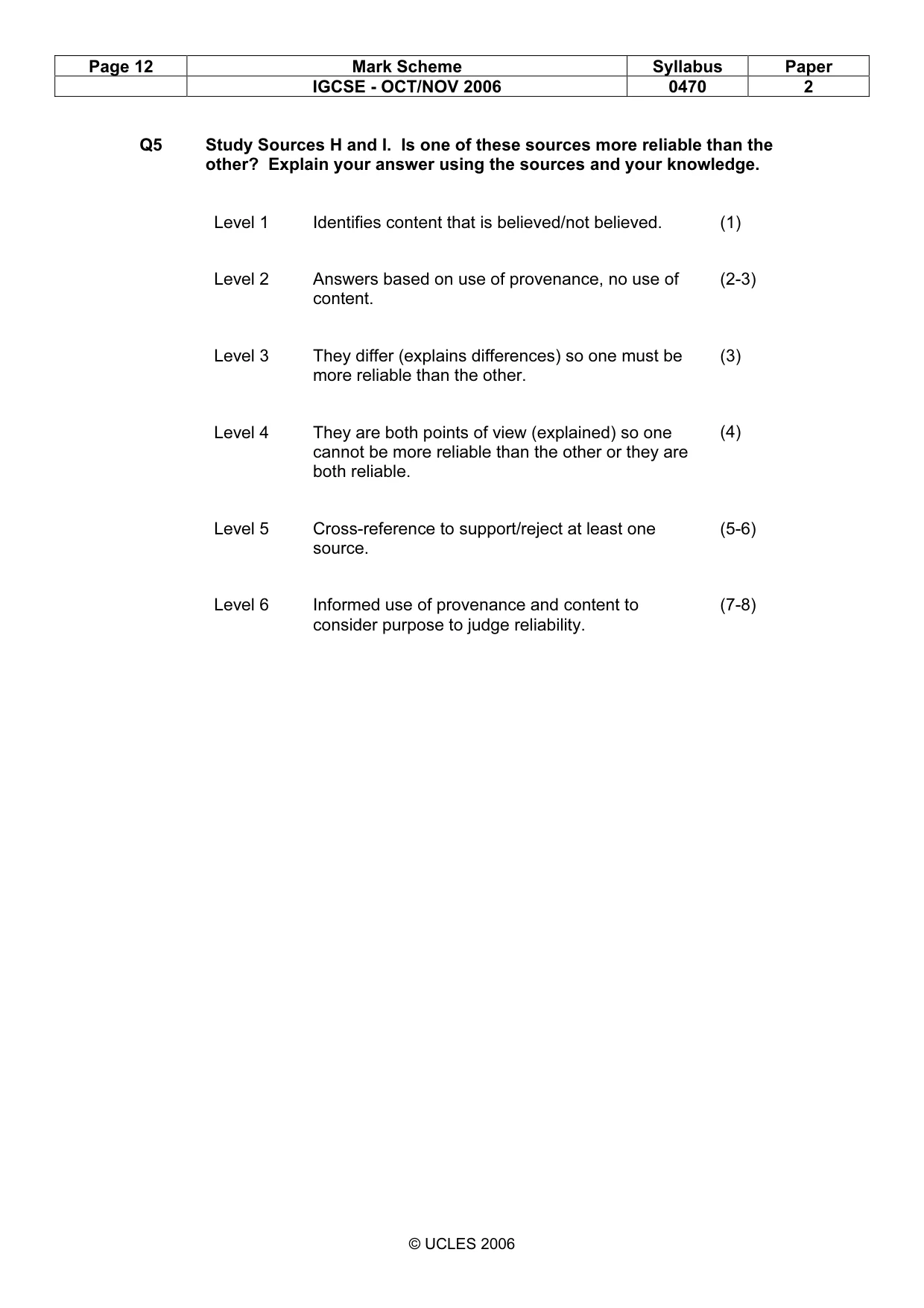 | Page 12 | Mark Scheme | Syllabus | Paper |
|---|---|---|---|
| | IGCSE - OCT/NOV 2006 | 0470 | 2 |

Q5 Study Sources H and I. Is one of these sources more reliable than the other? Explain your answer using the sources and your knowledge.

Level 1 Identifies content that is believed/not believed. (1)

Level 2 Answers based on use of provenance, no use of content. (2-3)

Level 3 They differ (explains differences) so one must be more reliable than the other. (3)

Level 4 They are both points of view (explained) so one cannot be more reliable than the other or they are both reliable. (4)

Level 5 Cross-reference to support/reject at least one source. (5-6)

Level 6 Informed use of provenance and content to consider purpose to judge reliability. (7-8)

© UCLES 2006